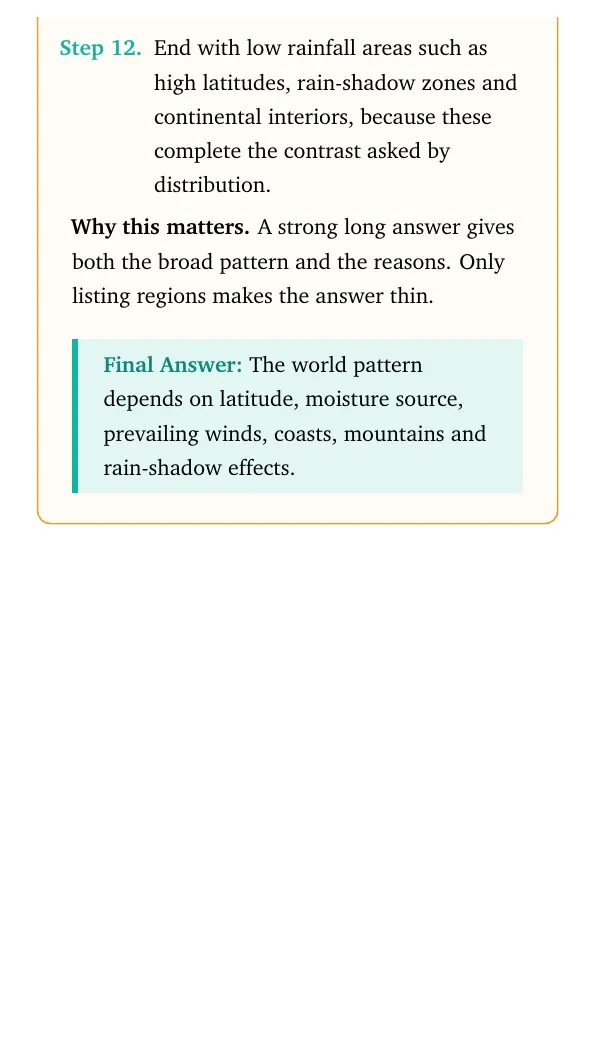 Step 12. End with low rainfall areas such as high latitudes, rain-shadow zones and continental interiors, because these complete the contrast asked by distribution.

Why this matters. A strong long answer gives both the broad pattern and the reasons. Only listing regions makes the answer thin.

Final Answer: The world pattern depends on latitude, moisture source, prevailing winds, coasts, mountains and rain-shadow effects.